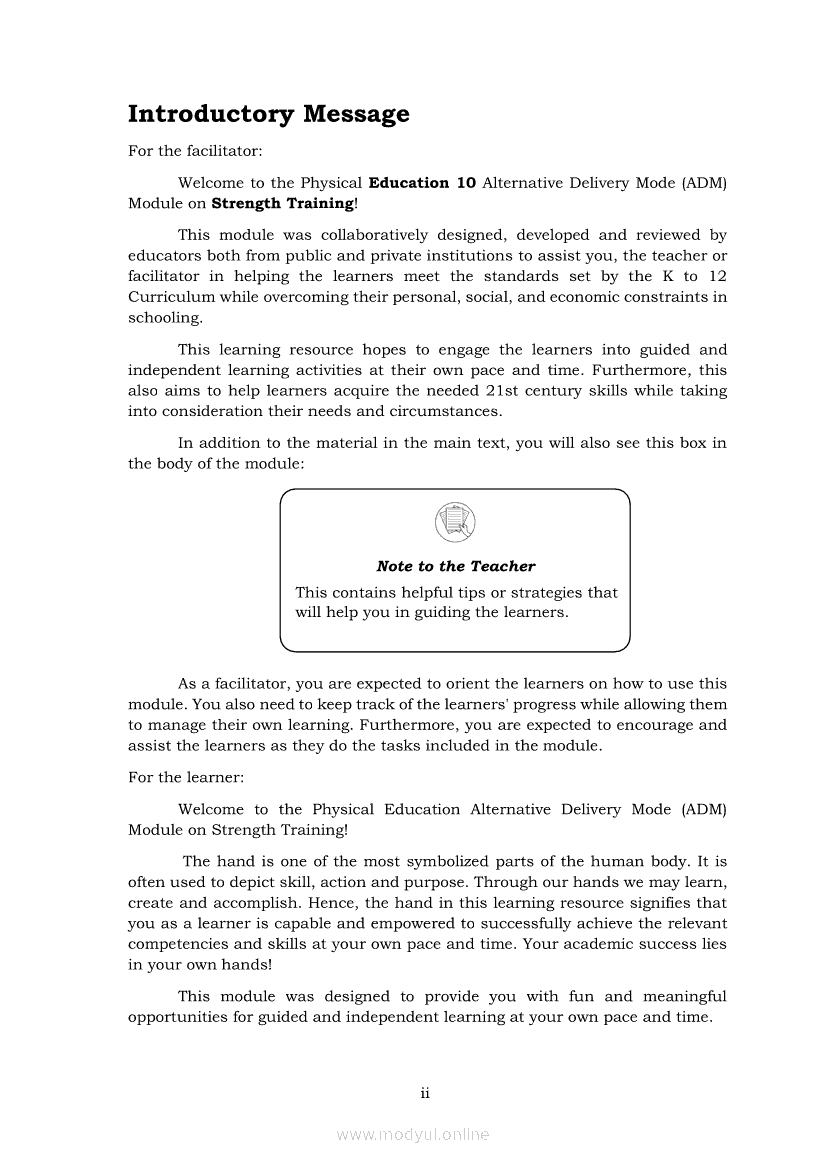 Introductory Message

For the facilitator:

Welcome to the Physical Education 10 Alternative Delivery Mode (ADM) Module on Strength Training!

This module was collaboratively designed, developed and reviewed by educators both from public and private institutions to assist you, the teacher or facilitator in helping the learners meet the standards set by the K to 12 Curriculum while overcoming their personal, social, and economic constraints in schooling.

This learning resource hopes to engage the learners into guided and independent learning activities at their own pace and time. Furthermore, this also aims to help learners acquire the needed 21st century skills while taking into consideration their needs and circumstances.

In addition to the material in the main text, you will also see this box in the body of the module:

Note to the Teacher
This contains helpful tips or strategies that will help you in guiding the learners.

As a facilitator, you are expected to orient the learners on how to use this module. You also need to keep track of the learners' progress while allowing them to manage their own learning. Furthermore, you are expected to encourage and assist the learners as they do the tasks included in the module.

For the learner:

Welcome to the Physical Education Alternative Delivery Mode (ADM) Module on Strength Training!

The hand is one of the most symbolized parts of the human body. It is often used to depict skill, action and purpose. Through our hands we may learn, create and accomplish. Hence, the hand in this learning resource signifies that you as a learner is capable and empowered to successfully achieve the relevant competencies and skills at your own pace and time. Your academic success lies in your own hands!

This module was designed to provide you with fun and meaningful opportunities for guided and independent learning at your own pace and time.

ii

www.modyul.online